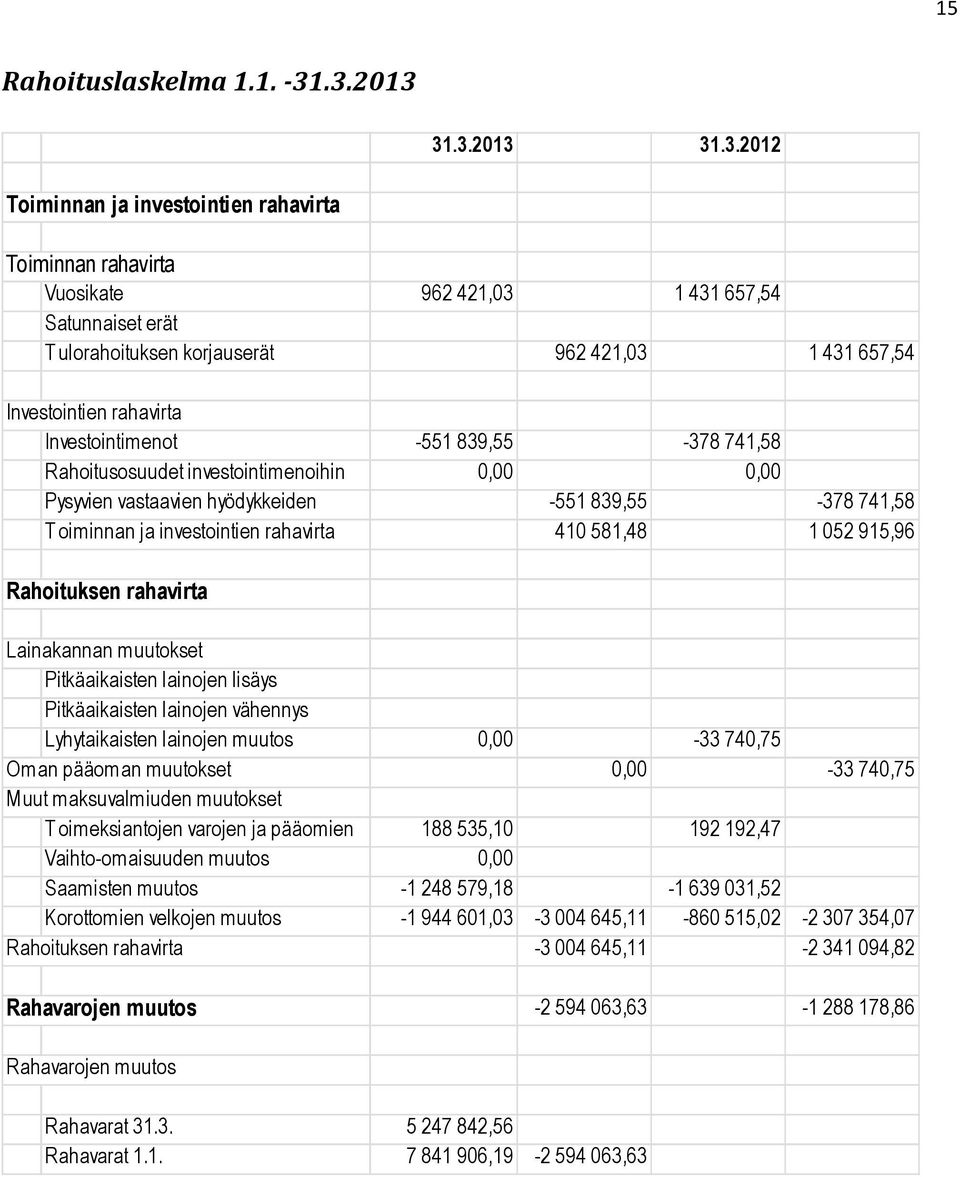 15

Rahoituslaskelma 1.1. -31.3.2013

| | 31.3.2013 | | 31.3.2012 | |
|---|---|---|---|---|
| Toiminnan ja investointien rahavirta | | | | |
| Toiminnan rahavirta | | | | |
| Vuosikate | 962 421,03 | | 1 431 657,54 | |
| Satunnaiset erät | | | | |
| Tulorahoituksen korjauserät | | 962 421,03 | | 1 431 657,54 |
| Investointien rahavirta | | | | |
| Investointimenot | -551 839,55 | | -378 741,58 | |
| Rahoitusosuudet investointimenoihin | 0,00 | | 0,00 | |
| Pysyvien vastaavien hyödykkeiden | | -551 839,55 | | -378 741,58 |
| Toiminnan ja investointien rahavirta | | 410 581,48 | | 1 052 915,96 |
| Rahoituksen rahavirta | | | | |
| Lainakannan muutokset | | | | |
| Pitkäaikaisten lainojen lisäys | | | | |
| Pitkäaikaisten lainojen vähennys | | | | |
| Lyhytaikaisten lainojen muutos | 0,00 | | -33 740,75 | |
| Oman pääoman muutokset | | 0,00 | | -33 740,75 |
| Muut maksuvalmiuden muutokset | | | | |
| Toimeksiantojen varojen ja pääomien | 188 535,10 | | 192 192,47 | |
| Vaihto-omaisuuden muutos | 0,00 | | | |
| Saamisten muutos | -1 248 579,18 | | -1 639 031,52 | |
| Korottomien velkojen muutos | -1 944 601,03 | -3 004 645,11 | -860 515,02 | -2 307 354,07 |
| Rahoituksen rahavirta | | -3 004 645,11 | | -2 341 094,82 |
| Rahavarojen muutos | | -2 594 063,63 | | -1 288 178,86 |
| Rahavarojen muutos | | | | |
| Rahavarat 31.3. | 5 247 842,56 | | | |
| Rahavarat 1.1. | 7 841 906,19 | -2 594 063,63 | | |